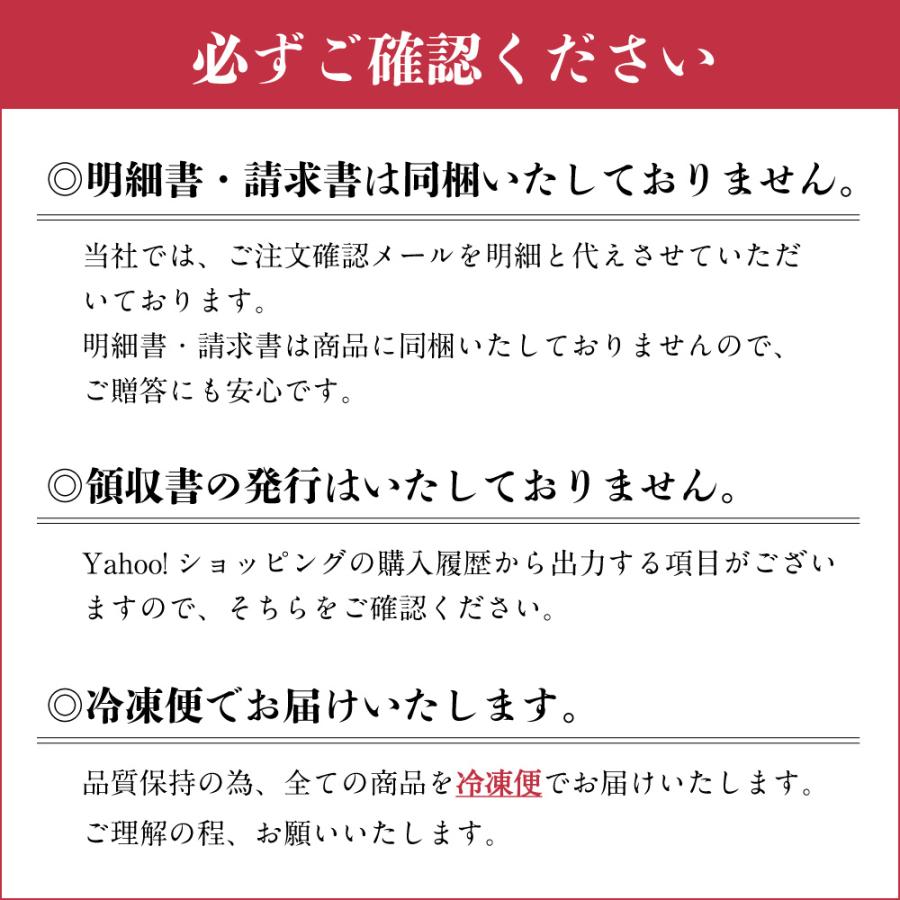 必ずご確認ください

◎明細書・請求書は同梱いたしておりません。

当社では、ご注文確認メールを明細と代えさせていただいております。
明細書・請求書は商品に同梱いたしておりませんので、ご贈答にも安心です。

◎領収書の発行はいたしておりません。

Yahoo! ショッピングの購入履歴から出力する項目がございますので、そちらをご確認ください。

◎冷凍便でお届けいたします。

品質保持の為、全ての商品を冷凍便でお届けいたします。
ご理解の程、お願いいたします。